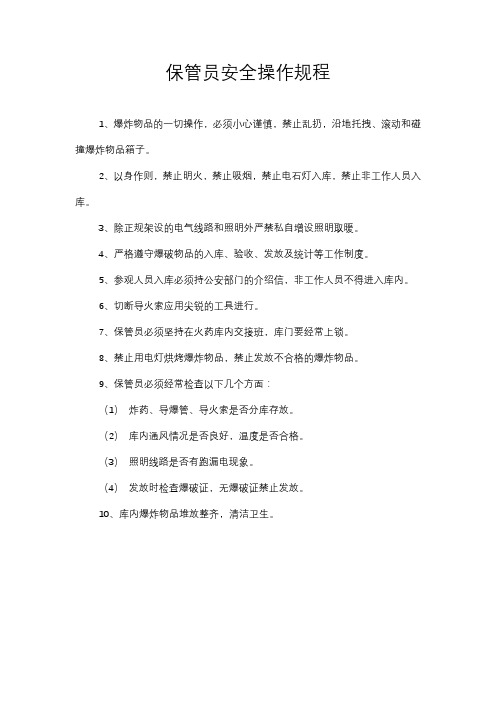 保管员安全操作规程

1、爆炸物品的一切操作，必须小心谨慎，禁止乱扔，沿地托拽、滚动和碰撞爆炸物品箱子。

2、以身作则，禁止明火，禁止吸烟，禁止电石灯入库，禁止非工作人员入库。

3、除正规架设的电气线路和照明外严禁私自增设照明取暖。

4、严格遵守爆破物品的入库、验收、发放及统计等工作制度。

5、参观人员入库必须持公安部门的介绍信，非工作人员不得进入库内。

6、切断导火索应用尖锐的工具进行。

7、保管员必须坚持在火药库内交接班，库门要经常上锁。

8、禁止用电灯烘烤爆炸物品，禁止发放不合格的爆炸物品。

9、保管员必须经常检查以下几个方面：

（1） 炸药、导爆管、导火索是否分库存放。

（2） 库内通风情况是否良好，温度是否合格。

（3） 照明线路是否有跑漏电现象。

（4） 发放时检查爆破证，无爆破证禁止发放。

10、库内爆炸物品堆放整齐，清洁卫生。